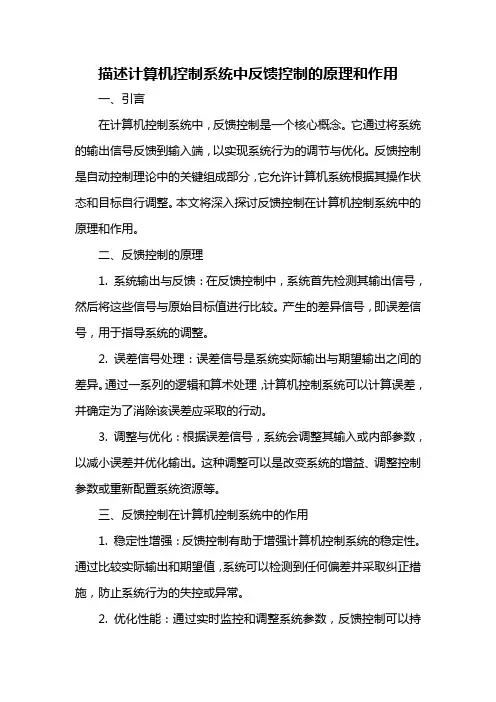 描述计算机控制系统中反馈控制的原理和作用

一、引言

在计算机控制系统中，反馈控制是一个核心概念。它通过将系统的输出信号反馈到输入端，以实现系统行为的调节与优化。反馈控制是自动控制理论中的关键组成部分，它允许计算机系统根据其操作状态和目标自行调整。本文将深入探讨反馈控制在计算机控制系统中的原理和作用。

二、反馈控制的原理

1. 系统输出与反馈：在反馈控制中，系统首先检测其输出信号，然后将这些信号与原始目标值进行比较。产生的差异信号，即误差信号，用于指导系统的调整。

2. 误差信号处理：误差信号是系统实际输出与期望输出之间的差异。通过一系列的逻辑和算术处理，计算机控制系统可以计算误差，并确定为了消除该误差应采取的行动。

3. 调整与优化：根据误差信号，系统会调整其输入或内部参数，以减小误差并优化输出。这种调整可以是改变系统的增益、调整控制参数或重新配置系统资源等。

三、反馈控制在计算机控制系统中的作用

1. 稳定性增强：反馈控制有助于增强计算机控制系统的稳定性。通过比较实际输出和期望值，系统可以检测到任何偏差并采取纠正措施，防止系统行为的失控或异常。

2. 优化性能：通过实时监控和调整系统参数，反馈控制可以持